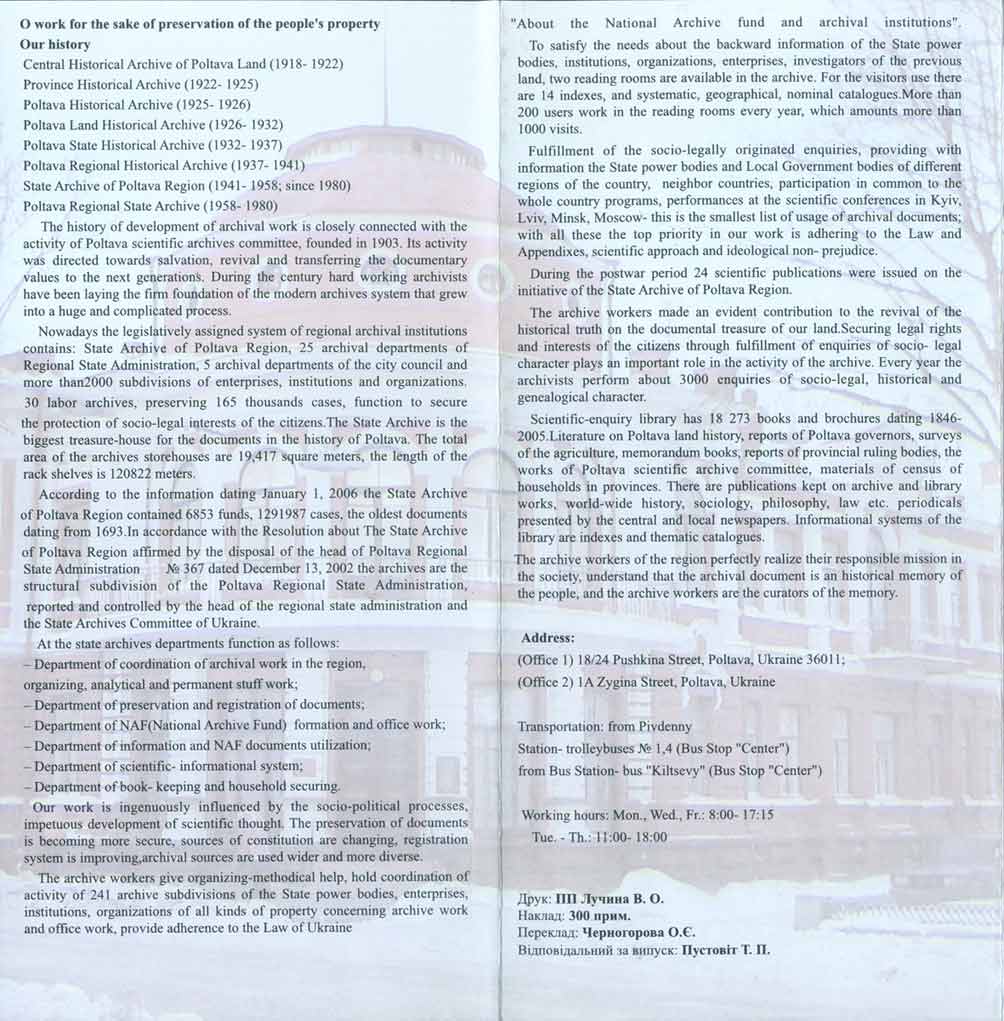 O work for the sake of preservation of the people's property
Our history
Central Historical Archive of Poltava Land (1918- 1922)
Province Historical Archive (1922- 1925)
Poltava Historical Archive (1925- 1926)
Poltava Land Historical Archive (1926- 1932)
Poltava State Historical Archive (1932- 1937)
Poltava Regional Historical Archive (1937- 1941)
State Archive of Poltava Region (1941- 1958; since 1980)
Poltava Regional State Archive (1958- 1980)

The history of development of archival work is closely connected with the activity of Poltava scientific archives committee, founded in 1903. Its activity was directed towards salvation, revival and transferring the documentary values to the next generations. During the century hard working archivists have been laying the firm foundation of the modern archives system that grew into a huge and complicated process.

Nowadays the legislatively assigned system of regional archival institutions contains: State Archive of Poltava Region, 25 archival departments of Regional State Administration, 5 archival departments of the city council and more than2000 subdivisions of enterprises, institutions and organizations. 30 labor archives, preserving 165 thousands cases, function to secure the protection of socio-legal interests of the citizens.The State Archive is the biggest treasure-house for the documents in the history of Poltava. The total area of the archives storehouses are 19,417 square meters, the length of the rack shelves is 120822 meters.

According to the information dating January 1, 2006 the State Archive of Poltava Region contained 6853 funds, 1291987 cases, the oldest documents dating from 1693.In accordance with the Resolution about The State Archive of Poltava Region affirmed by the disposal of the head of Poltava Regional State Administration № 367 dated December 13, 2002 the archives are the structural subdivision of the Poltava Regional State Administration, reported and controlled by the head of the regional state administration and the State Archives Committee of Ukraine.

At the state archives departments function as follows:
– Department of coordination of archival work in the region, organizing, analytical and permanent stuff work;
– Department of preservation and registration of documents;
– Department of NAF(National Archive Fund) formation and office work;
– Department of information and NAF documents utilization;
– Department of scientific- informational system;
– Department of book- keeping and household securing.

Our work is ingenuously influenced by the socio-political processes, impetuous development of scientific thought. The preservation of documents is becoming more secure, sources of constitution are changing, registration system is improving,archival sources are used wider and more diverse.

The archive workers give organizing-methodical help, hold coordination of activity of 241 archive subdivisions of the State power bodies, enterprises, institutions, organizations of all kinds of property concerning archive work and office work, provide adherence to the Law of Ukraine "About the National Archive fund and archival institutions".

To satisfy the needs about the backward information of the State power bodies, institutions, organizations, enterprises, investigators of the previous land, two reading rooms are available in the archive. For the visitors use there are 14 indexes, and systematic, geographical, nominal catalogues.More than 200 users work in the reading rooms every year, which amounts more than 1000 visits.

Fulfillment of the socio-legally originated enquiries, providing with information the State power bodies and Local Government bodies of different regions of the country, neighbor countries, participation in common to the whole country programs, performances at the scientific conferences in Kyiv, Lviv, Minsk, Moscow- this is the smallest list of usage of archival documents; with all these the top priority in our work is adhering to the Law and Appendixes, scientific approach and ideological non- prejudice.

During the postwar period 24 scientific publications were issued on the initiative of the State Archive of Poltava Region.

The archive workers made an evident contribution to the revival of the historical truth on the documental treasure of our land.Securing legal rights and interests of the citizens through fulfillment of enquiries of socio- legal character plays an important role in the activity of the archive. Every year the archivists perform about 3000 enquiries of socio-legal, historical and genealogical character.

Scientific-enquiry library has 18 273 books and brochures dating 1846-2005.Literature on Poltava land history, reports of Poltava governors, surveys of the agriculture, memorandum books, reports of provincial ruling bodies, the works of Poltava scientific archive committee, materials of census of households in provinces. There are publications kept on archive and library works, world-wide history, sociology, philosophy, law etc. periodicals presented by the central and local newspapers. Informational systems of the library are indexes and thematic catalogues.

The archive workers of the region perfectly realize their responsible mission in the society, understand that the archival document is an historical memory of the people, and the archive workers are the curators of the memory.

Address:
(Office 1) 18/24 Pushkina Street, Poltava, Ukraine 36011;
(Office 2) 1A Zygina Street, Poltava, Ukraine

Transportation: from Pivdenny Station- trolleybuses № 1,4 (Bus Stop "Center")
from Bus Station- bus "Kiltsevy" (Bus Stop "Center")

Working hours: Mon., Wed., Fr.: 8:00- 17:15
Tue. - Th.: 11:00- 18:00

Друк: ПП Лучина В. О.
Наклад: 300 прим.
Переклад: Черногорова О.Є.
Відповідальний за випуск: Пустовіт Т. П.